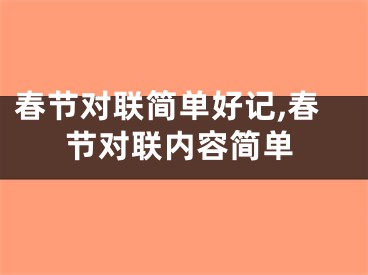 春节对联简单好记,春节对联内容简单